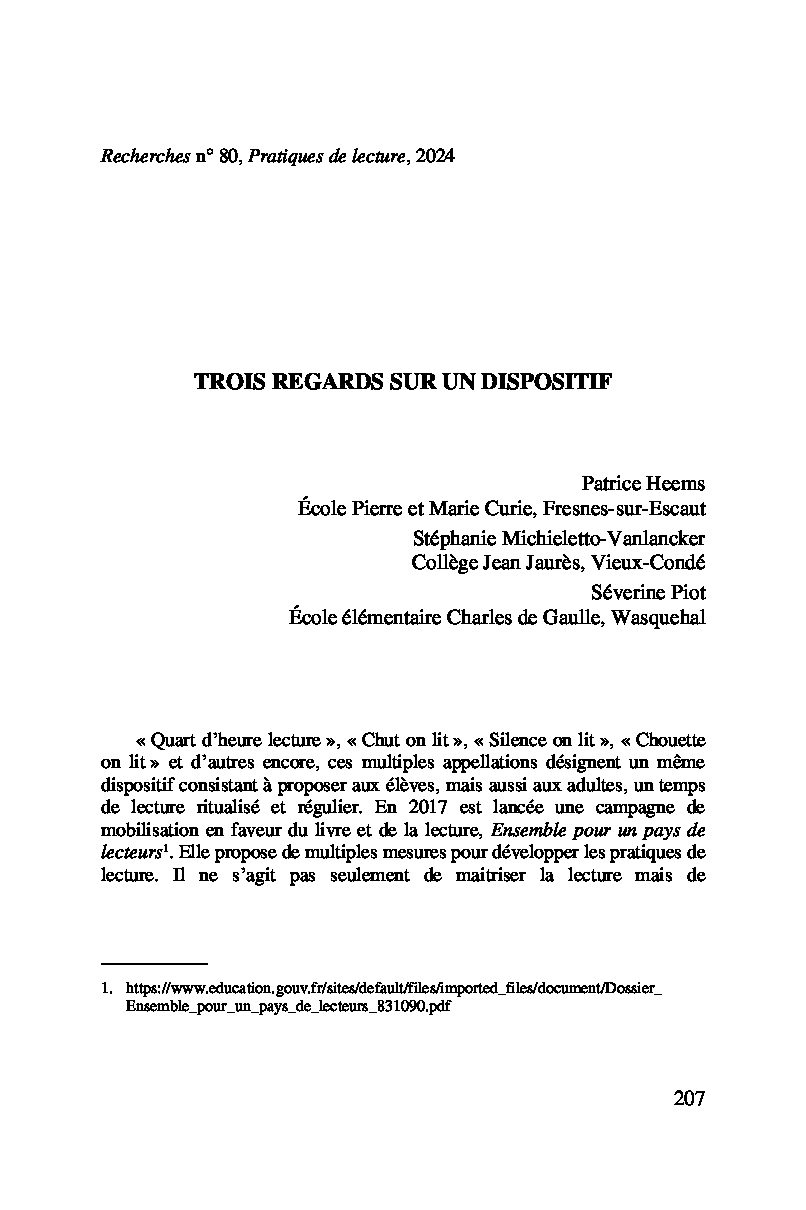 Recherches n° 80, Pratiques de lecture, 2024

TROIS REGARDS SUR UN DISPOSITIF

Patrice Heems
École Pierre et Marie Curie, Fresnes-sur-Escaut
Stéphanie Michieletto-Vanlancker
Collège Jean Jaurès, Vieux-Condé
Séverine Piot
École élémentaire Charles de Gaulle, Wasquehal

« Quart d'heure lecture », « Chut on lit », « Silence on lit », « Chouette on lit » et d'autres encore, ces multiples appellations désignent un même dispositif consistant à proposer aux élèves, mais aussi aux adultes, un temps de lecture ritualisé et régulier. En 2017 est lancée une campagne de mobilisation en faveur du livre et de la lecture, Ensemble pour un pays de lecteurs$^1$. Elle propose de multiples mesures pour développer les pratiques de lecture. Il ne s'agit pas seulement de maitriser la lecture mais de

1. https://www.education.gouv.fr/sites/default/files/imported_files/document/Dossier_Ensemble_pour_un_pays_de_lecteurs_831090.pdf

207